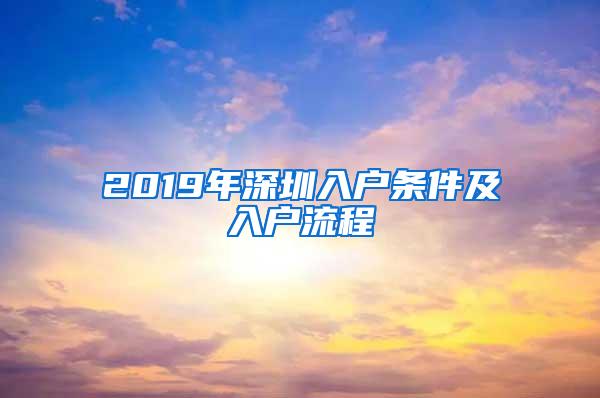 2019年深圳入户条件及入户流程